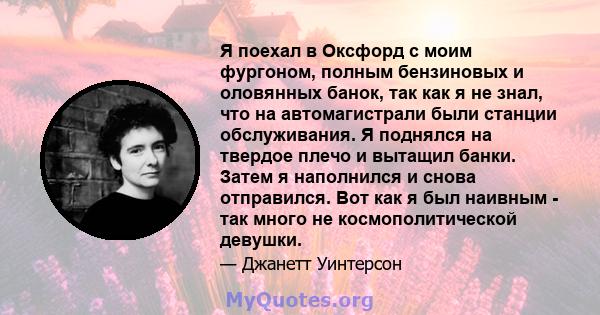 Я поехал в Оксфорд с моим фургоном, полным бензиновых и оловянных банок, так как я не знал, что на автомагистрали были станции обслуживания. Я поднялся на твердое плечо и вытащил банки. Затем я наполнился и снова отправился. Вот как я был наивным - так много не космополитической девушки.

— Джанетт Уинтерсон

MyQuotes.org